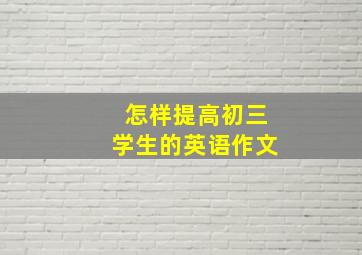 怎样提高初三
学生的英语作文